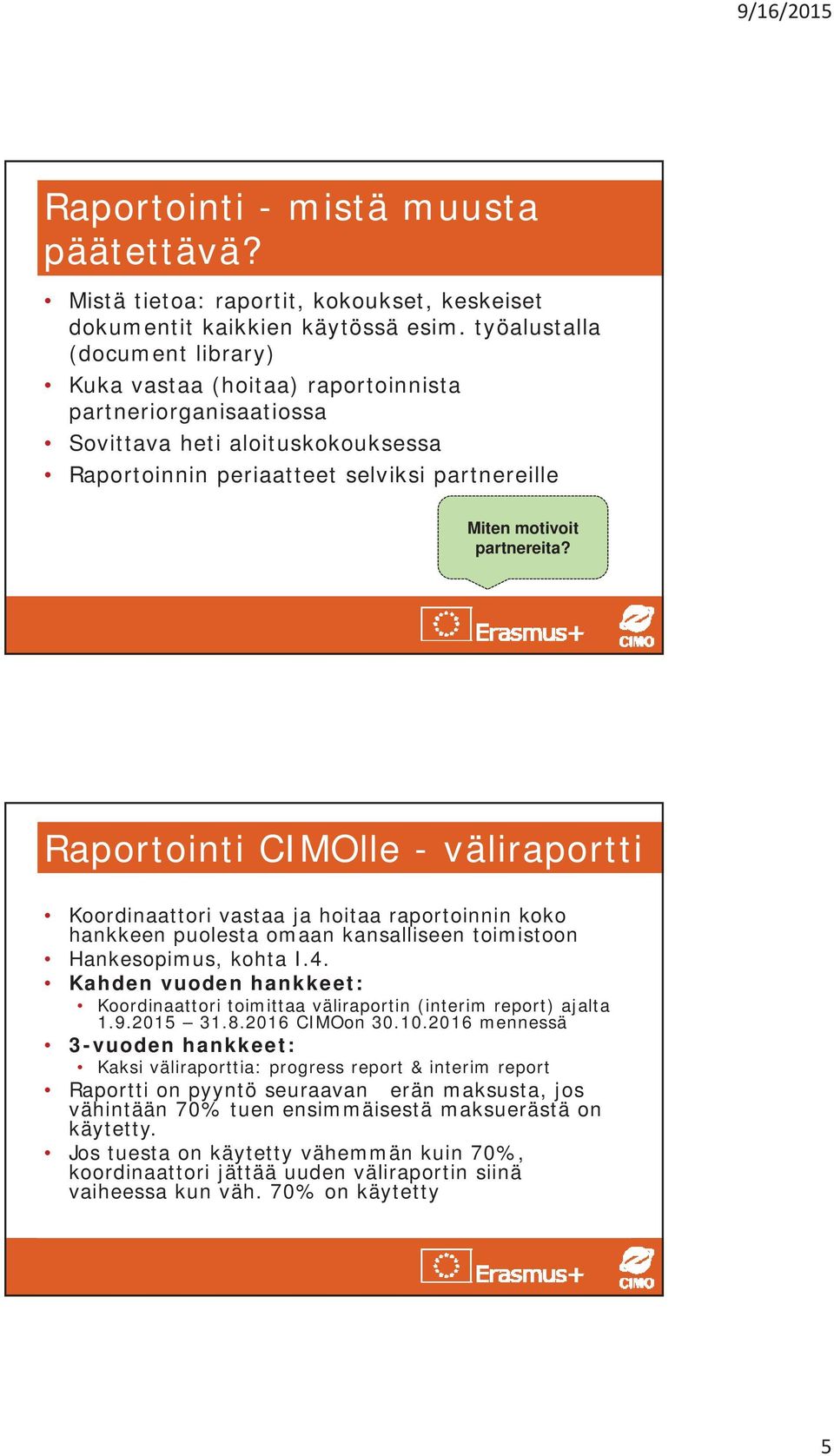 9/16/2015

Raportointi - mistä muusta päätettävä?

• Mistä tietoa: raportit, kokoukset, keskeiset dokumentit kaikkien käytössä esim. työalustalla (document library)
• Kuka vastaa (hoitaa) raportoinnista partneriorganisaatiossa
• Sovittava heti aloituskokouksessa
• Raportoinnin periaatteet selviksi partnereille

Miten motivoit partnereita?

Erasmus+ CIMO

Raportointi CIMOlle - väliraportti

• Koordinaattori vastaa ja hoitaa raportoinnin koko hankkeen puolesta omaan kansalliseen toimistoon
• Hankesopimus, kohta I.4.
• Kahden vuoden hankkeet:
 • Koordinaattori toimittaa väliraportin (interim report) ajalta 1.9.2015 – 31.8.2016 CIMOon 30.10.2016 mennessä
• 3-vuoden hankkeet:
 • Kaksi väliraporttia: progress report & interim report
• Raportti on pyyntö seuraavan erän maksusta, jos vähintään 70% tuen ensimmäisestä maksuerästä on käytetty.
• Jos tuesta on käytetty vähemmän kuin 70%, koordinaattori jättää uuden väliraportin siinä vaiheessa kun väh. 70% on käytetty

Erasmus+ CIMO

5